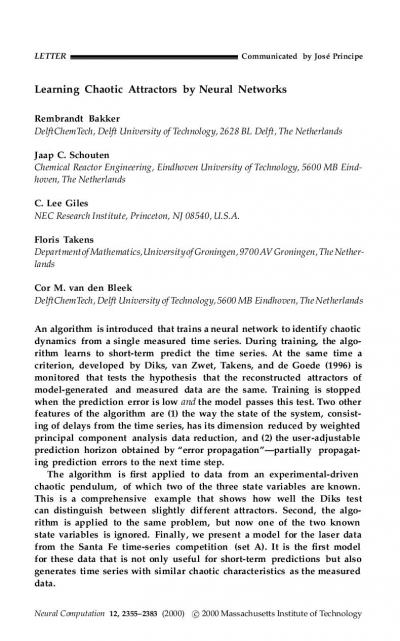 LETTER Communicated by José Principe

Learning Chaotic Attractors by Neural Networks

Rembrandt Bakker
DelftChemTech, Delft University of Technology, 2628 BL Delft, The Netherlands

Jaap C. Schouten
Chemical Reactor Engineering, Eindhoven University of Technology, 5600 MB Eindhoven, The Netherlands

C. Lee Giles
NEC Research Institute, Princeton, NJ 08540, U.S.A.

Floris Takens
Department of Mathematics, University of Groningen, 9700 AV Groningen, The Netherlands

Cor M. van den Bleek
DelftChemTech, Delft University of Technology, 5600 MB Eindhoven, The Netherlands

An algorithm is introduced that trains a neural network to identify chaotic dynamics from a single measured time series. During training, the algorithm learns to short-term predict the time series. At the same time a criterion, developed by Diks, van Zwet, Takens, and de Goede (1996) is monitored that tests the hypothesis that the reconstructed attractors of model-generated and measured data are the same. Training is stopped when the prediction error is low and the model passes this test. Two other features of the algorithm are (1) the way the state of the system, consisting of delays from the time series, has its dimension reduced by weighted principal component analysis data reduction, and (2) the user-adjustable prediction horizon obtained by "error propagation"—partially propagating prediction errors to the next time step.

The algorithm is first applied to data from an experimental-driven chaotic pendulum, of which two of the three state variables are known. This is a comprehensive example that shows how well the Diks test can distinguish between slightly different attractors. Second, the algorithm is applied to the same problem, but now one of the two known state variables is ignored. Finally, we present a model for the laser data from the Santa Fe time-series competition (set A). It is the first model for these data that is not only useful for short-term predictions but also generates time series with similar chaotic characteristics as the measured data.

Neural Computation 12, 2355–2383 (2000) © 2000 Massachusetts Institute of Technology